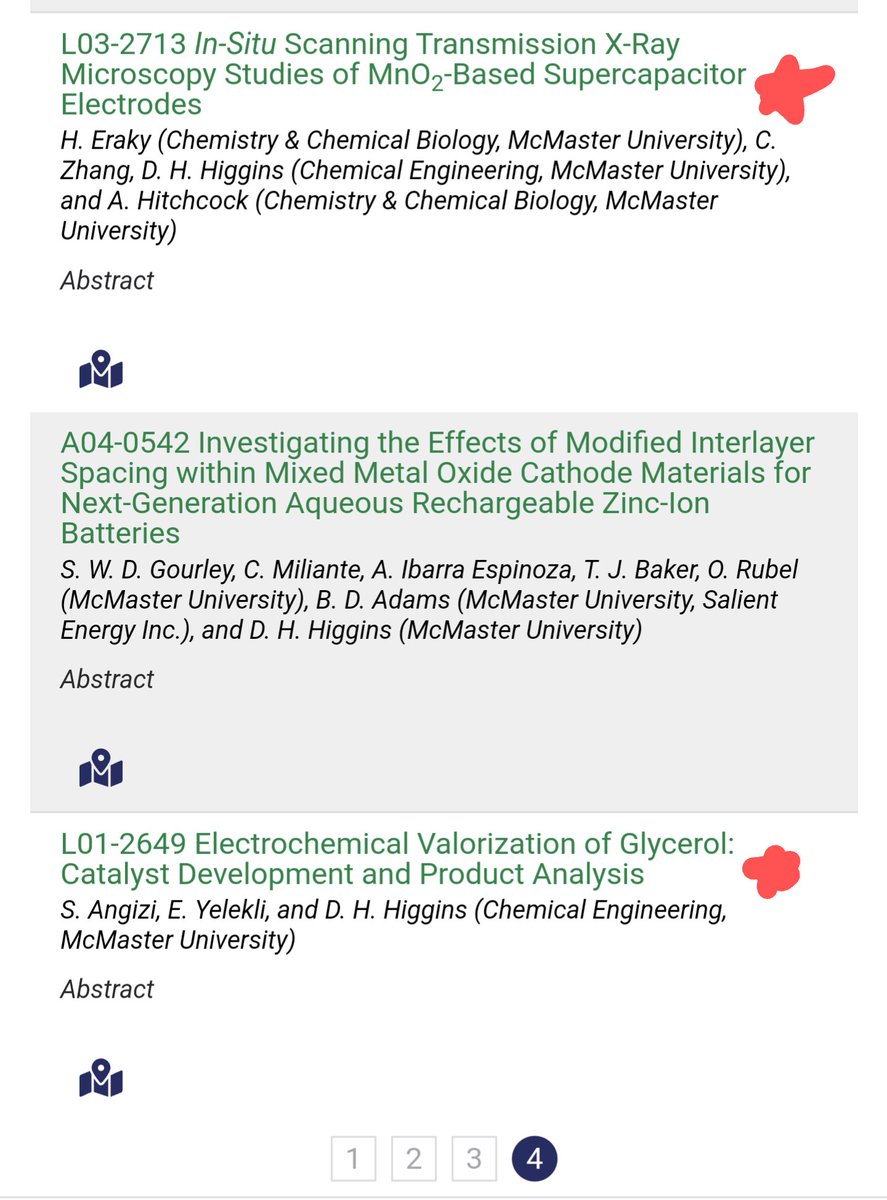 L03-2713 In-Situ Scanning Transmission X-Ray Microscopy Studies of $MnO_2$-Based Supercapacitor Electrodes

H. Eraky (Chemistry & Chemical Biology, McMaster University), C. Zhang, D. H. Higgins (Chemical Engineering, McMaster University), and A. Hitchcock (Chemistry & Chemical Biology, McMaster University)

Abstract

A04-0542 Investigating the Effects of Modified Interlayer Spacing within Mixed Metal Oxide Cathode Materials for Next-Generation Aqueous Rechargeable Zinc-Ion Batteries

S. W. D. Gourley, C. Miliante, A. Ibarra Espinoza, T. J. Baker, O. Rubel (McMaster University), B. D. Adams (McMaster University, Salient Energy Inc.), and D. H. Higgins (McMaster University)

Abstract

L01-2649 Electrochemical Valorization of Glycerol: Catalyst Development and Product Analysis

S. Angizi, E. Yelekli, and D. H. Higgins (Chemical Engineering, McMaster University)

Abstract

1 2 3 4